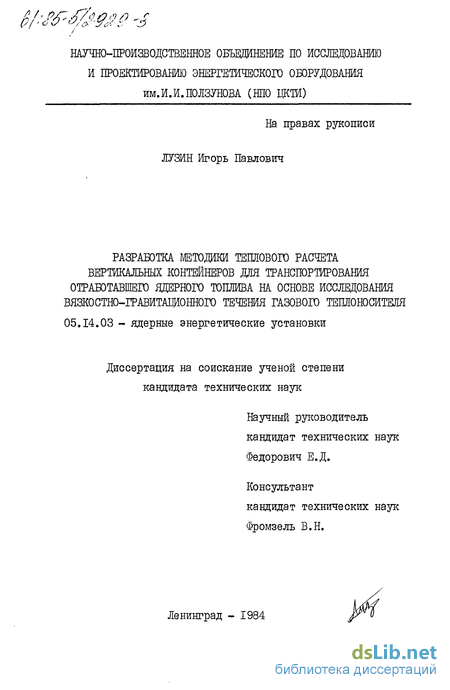 61:85-5/2929-3

НАУЧНО-ПРОИЗВОДСТВЕННОЕ ОБЪЕДИНЕНИЕ ПО ИССЛЕДОВАНИЮ И ПРОЕКТИРОВАНИЮ ЭНЕРГЕТИЧЕСКОГО ОБОРУДОВАНИЯ им.И.И.ПОЛЗУНОВА (НПО ЦКТИ)

На правах рукописи

ЛУЗИН Игорь Павлович

РАЗРАБОТКА МЕТОДИКИ ТЕПЛОВОГО РАСЧЕТА ВЕРТИКАЛЬНЫХ КОНТЕЙНЕРОВ ДЛЯ ТРАНСПОРТИРОВАНИЯ ОТРАБОТАВШЕГО ЯДЕРНОГО ТОПЛИВА НА ОСНОВЕ ИССЛЕДОВАНИЯ ВЯЗКОСТНО-ГРАВИТАЦИОННОГО ТЕЧЕНИЯ ГАЗОВОГО ТЕПЛОНОСИТЕЛЯ

05.14.03 - ядерные энергетические установки

Диссертация на соискание ученой степени кандидата технических наук

Научный руководитель
кандидат технических наук
Федорович Е.Д.

Консультант
кандидат технических наук
Фромзель В.Н.

Ленинград - 1984

dsLib.net
библиотека диссертаций